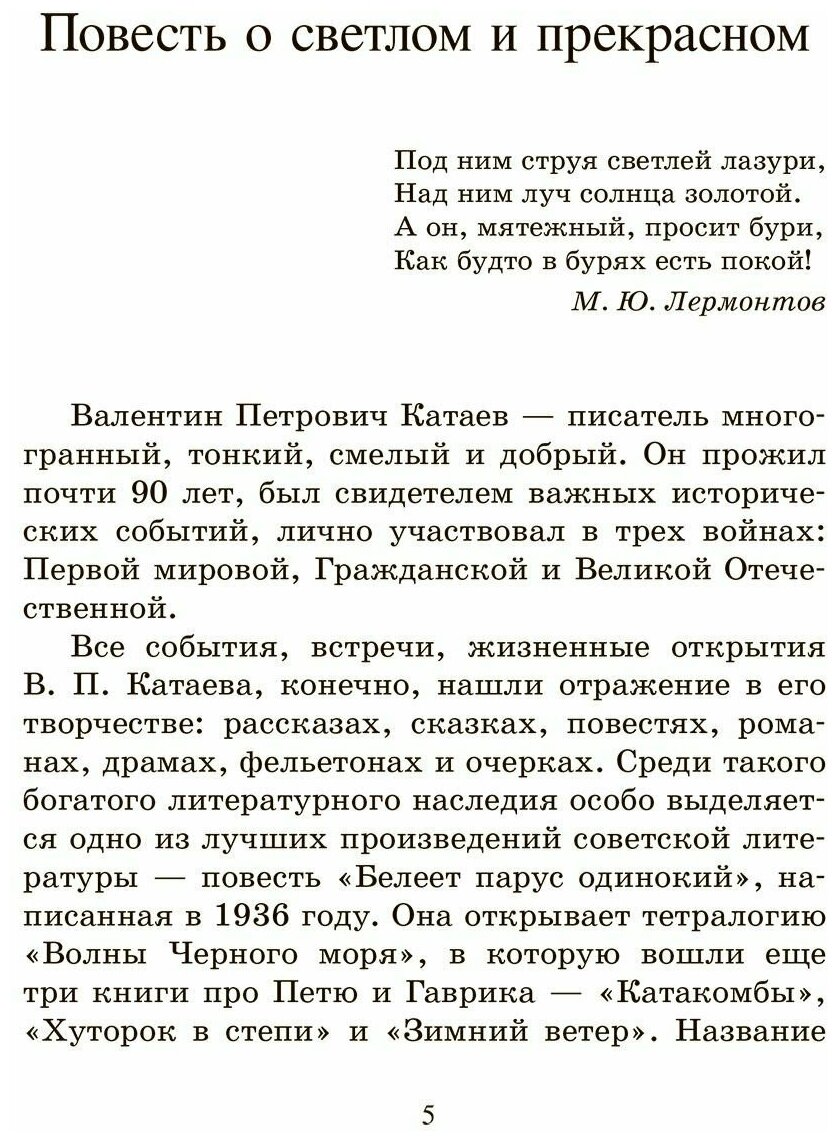 Повесть о светлом и прекрасном

Под ним струя светлей лазури,
Над ним луч солнца золотой.
А он, мятежный, просит бури,
Как будто в бурях есть покой!
М. Ю. Лермонтов

Валентин Петрович Катаев — писатель многогранный, тонкий, смелый и добрый. Он прожил почти 90 лет, был свидетелем важных исторических событий, лично участвовал в трех войнах: Первой мировой, Гражданской и Великой Отечественной.

Все события, встречи, жизненные открытия В. П. Катаева, конечно, нашли отражение в его творчестве: рассказах, сказках, повестях, романах, драмах, фельетонах и очерках. Среди такого богатого литературного наследия особо выделяется одно из лучших произведений советской литературы — повесть «Белеет парус одинокий», написанная в 1936 году. Она открывает тетралогию «Волны Черного моря», в которую вошли еще три книги про Петю и Гаврика — «Катакомбы», «Хуторок в степи» и «Зимний ветер». Название

5